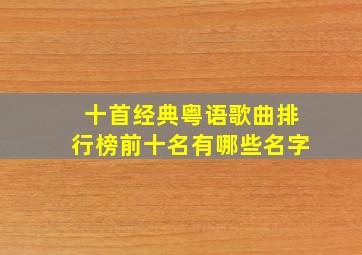 十首经典粤语歌曲排行榜前十名有哪些名字